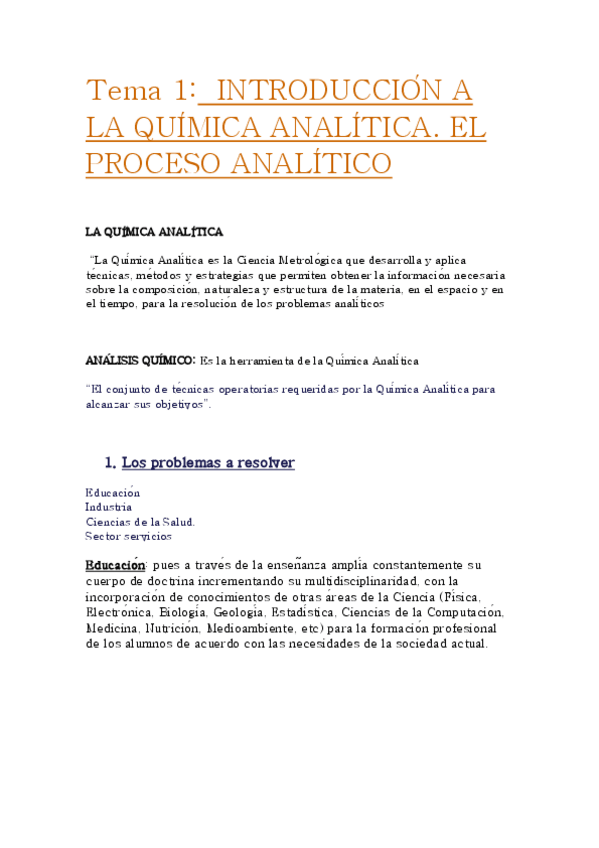 Tema 1: INTRODUCCIÓN A LA QUÍMICA ANALÍTICA. EL PROCESO ANALÍTICO

LA QUÍMICA ANALÍTICA

"La Química Analítica es la Ciencia Metrológica que desarrolla y aplica técnicas, métodos y estrategias que permiten obtener la información necesaria sobre la composición, naturaleza y estructura de la materia, en el espacio y en el tiempo, para la resolución de los problemas analíticos

ANÁLISIS QUÍMICO: Es la herramienta de la Química Analítica

"El conjunto de técnicas operatorias requeridas por la Química Analítica para alcanzar sus objetivos".

1. Los problemas a resolver

Educación
Industria
Ciencias de la Salud.
Sector servicios

Educación: pues a través de la enseñanza amplia constantemente su cuerpo de doctrina incrementando su multidisciplinaridad, con la incorporación de conocimientos de otras áreas de la Ciencia (Física, Electrónica, Biología, Geología, Estadística, Ciencias de la Computación, Medicina, Nutrición, Medioambiente, etc) para la formación profesional de los alumnos de acuerdo con las necesidades de la sociedad actual.